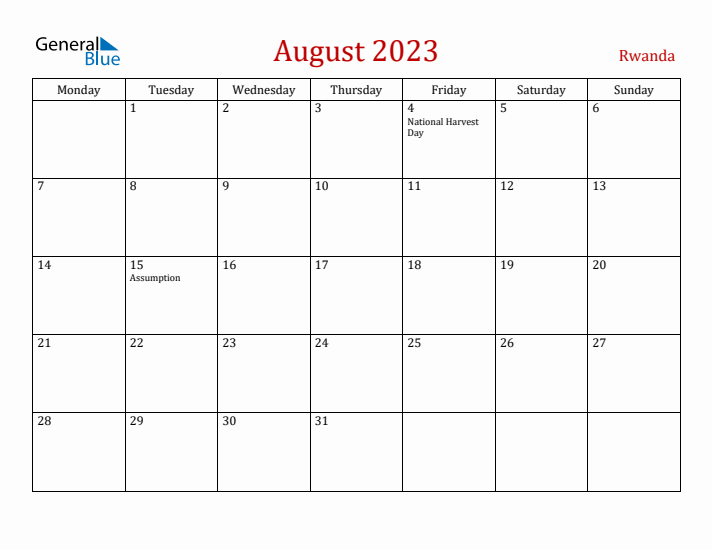 General Blue

August 2023

Rwanda

| Monday | Tuesday | Wednesday | Thursday | Friday | Saturday | Sunday |
|---|---|---|---|---|---|---|
| | 1 | 2 | 3 | 4 National Harvest Day | 5 | 6 |
| 7 | 8 | 9 | 10 | 11 | 12 | 13 |
| 14 | 15 Assumption | 16 | 17 | 18 | 19 | 20 |
| 21 | 22 | 23 | 24 | 25 | 26 | 27 |
| 28 | 29 | 30 | 31 | | | |